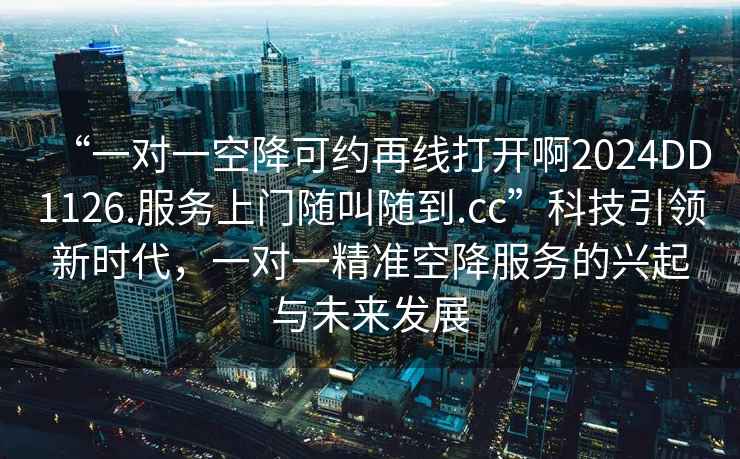 “一对一空降可约再线打开啊2024DD1126.服务上门随叫随到.cc”科技引领新时代，一对一精准空降服务的兴起与未来发展